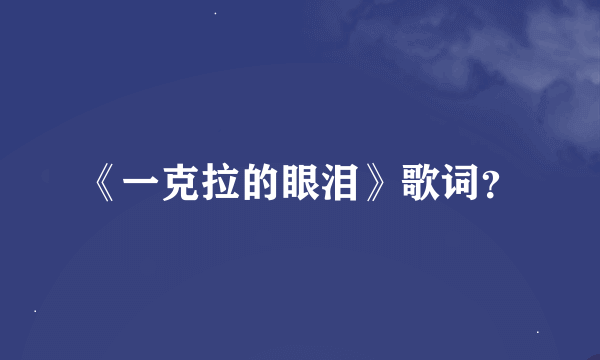 《一克拉的眼泪》歌词?